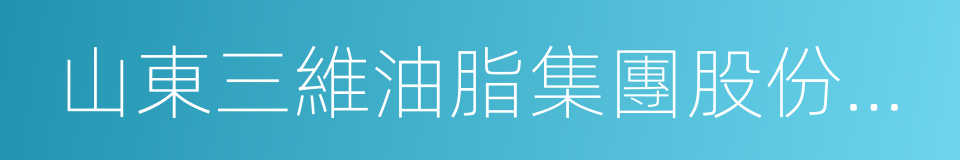 山東三維油脂集團股份...